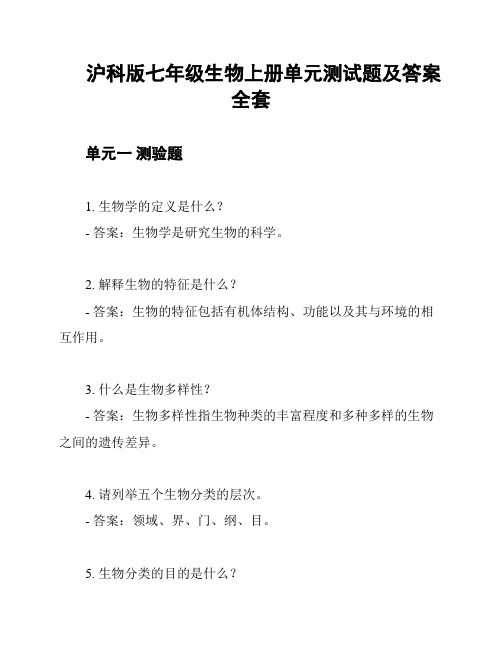 沪科版七年级生物上册单元测试题及答案全套

单元一 测验题

1. 生物学的定义是什么？

- 答案：生物学是研究生物的科学。

2. 解释生物的特征是什么？

- 答案：生物的特征包括有机体结构、功能以及其与环境的相互作用。

3. 什么是生物多样性？

- 答案：生物多样性指生物种类的丰富程度和多种多样的生物之间的遗传差异。

4. 请列举五个生物分类的层次。

- 答案：领域、界、门、纲、目。

5. 生物分类的目的是什么？